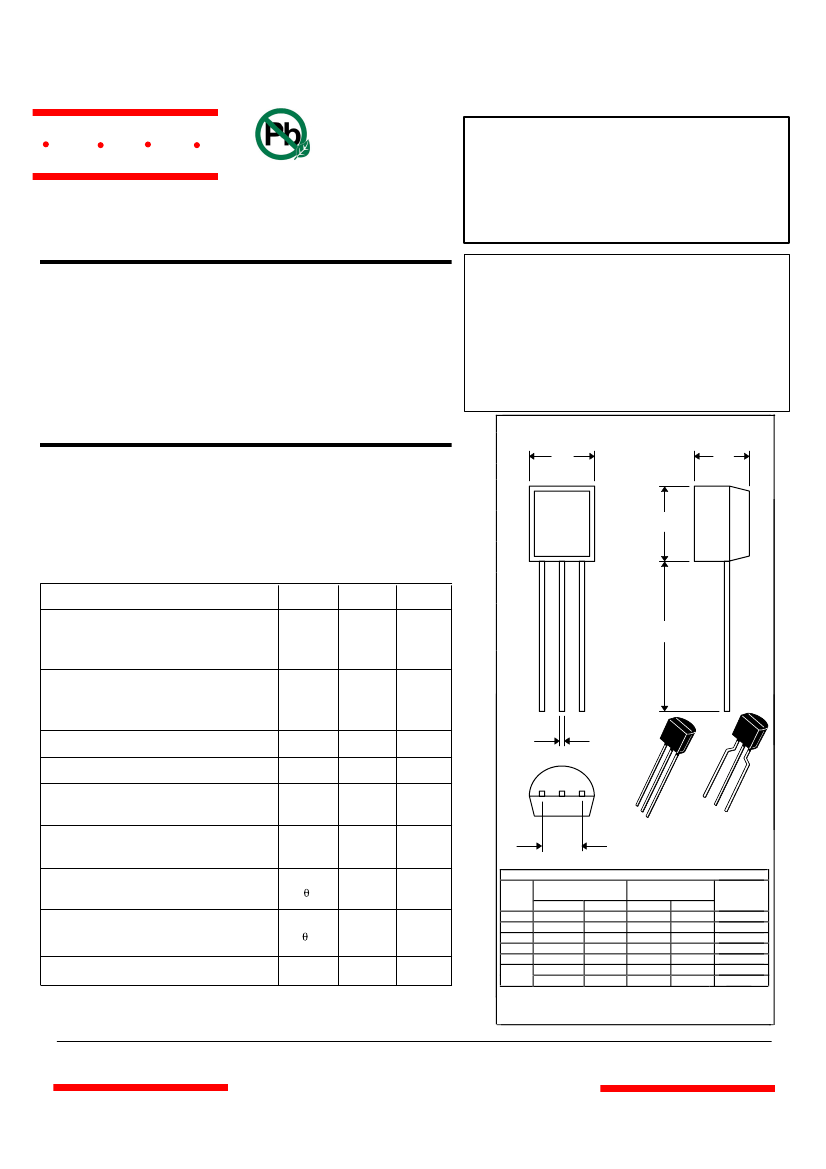 Pb

θ

θ